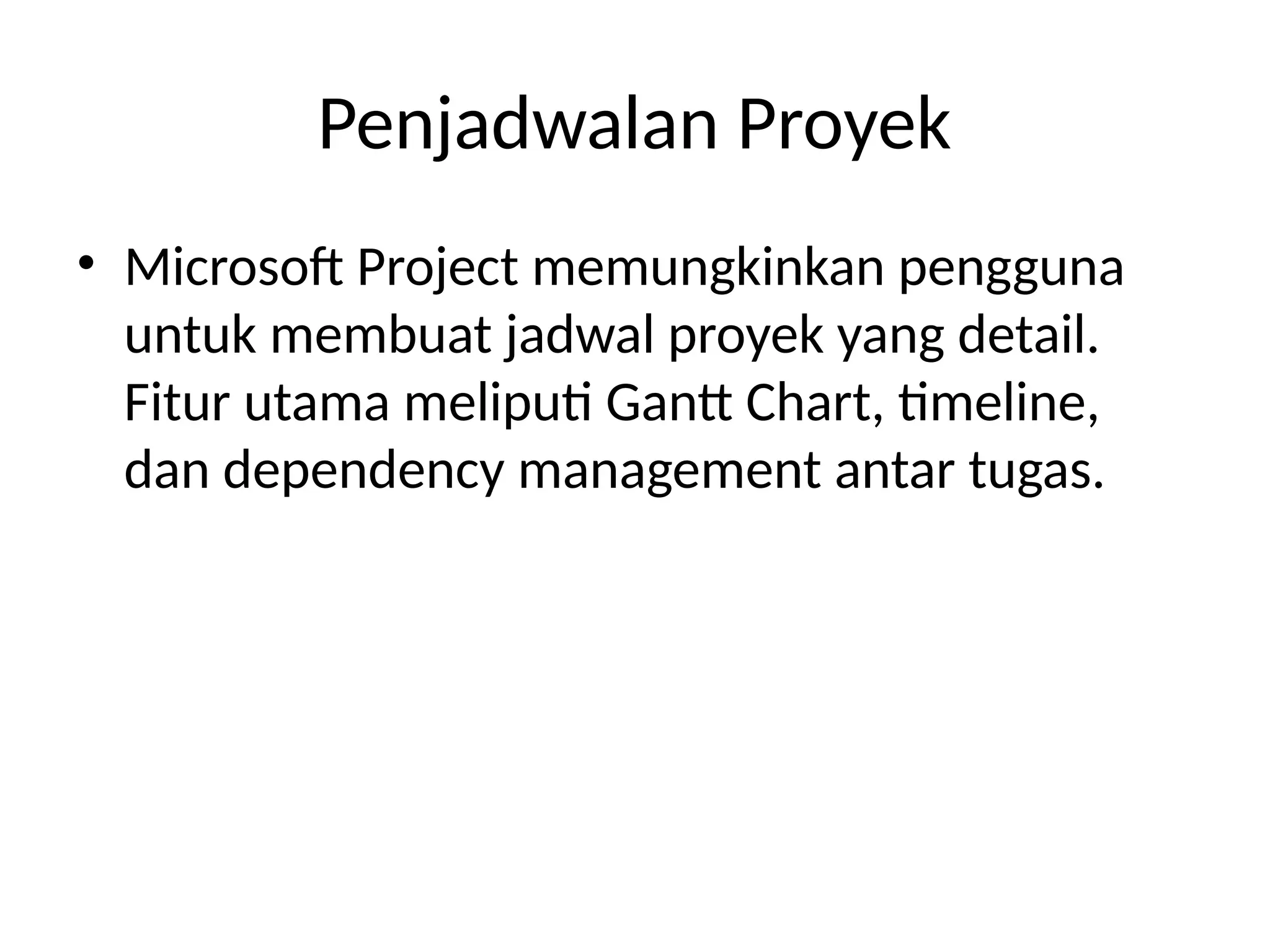 Penjadwalan Proyek

• Microsoft Project memungkinkan pengguna untuk membuat jadwal proyek yang detail. Fitur utama meliputi Gantt Chart, timeline, dan dependency management antar tugas.